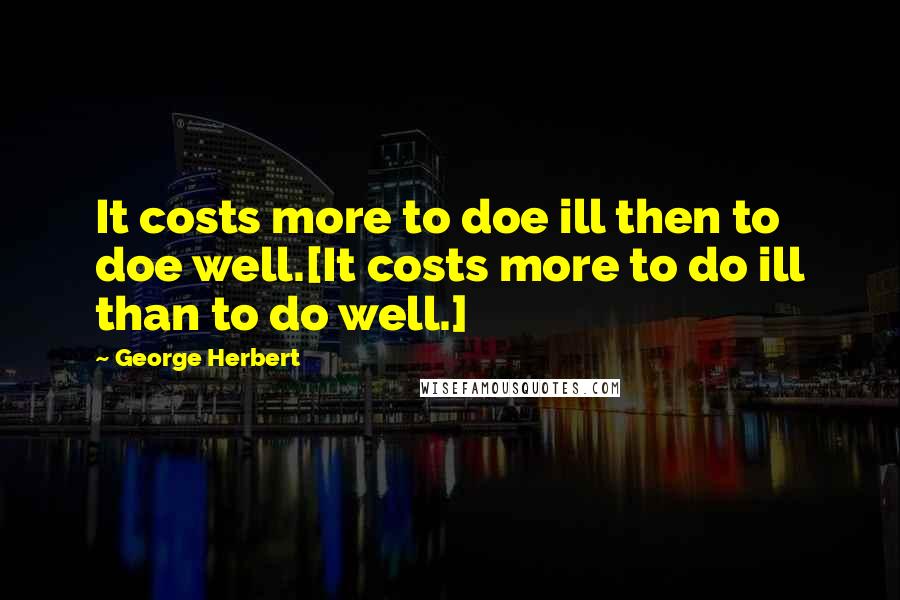 It costs more to doe ill then to doe well.[It costs more to do ill than to do well.]

~ George Herbert

WISEFAMOUSQUOTES.COM